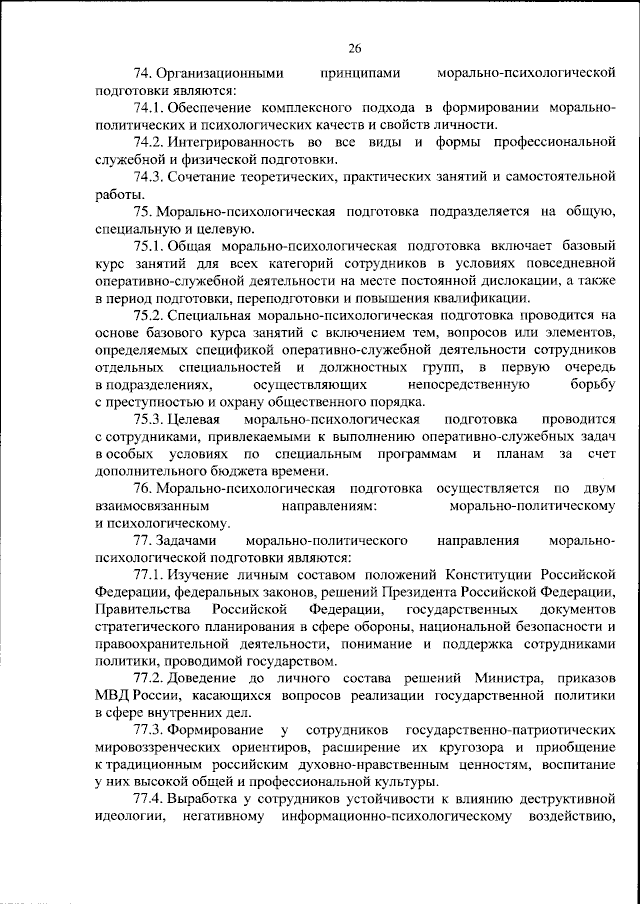 26

74. Организационными принципами морально-психологической подготовки являются:

74.1. Обеспечение комплексного подхода в формировании морально-политических и психологических качеств и свойств личности.

74.2. Интегрированность во все виды и формы профессиональной служебной и физической подготовки.

74.3. Сочетание теоретических, практических занятий и самостоятельной работы.

75. Морально-психологическая подготовка подразделяется на общую, специальную и целевую.

75.1. Общая морально-психологическая подготовка включает базовый курс занятий для всех категорий сотрудников в условиях повседневной оперативно-служебной деятельности на месте постоянной дислокации, а также в период подготовки, переподготовки и повышения квалификации.

75.2. Специальная морально-психологическая подготовка проводится на основе базового курса занятий с включением тем, вопросов или элементов, определяемых спецификой оперативно-служебной деятельности сотрудников отдельных специальностей и должностных групп, в первую очередь в подразделениях, осуществляющих непосредственную борьбу с преступностью и охрану общественного порядка.

75.3. Целевая морально-психологическая подготовка проводится с сотрудниками, привлекаемыми к выполнению оперативно-служебных задач в особых условиях по специальным программам и планам за счет дополнительного бюджета времени.

76. Морально-психологическая подготовка осуществляется по двум взаимосвязанным направлениям: морально-политическому и психологическому.

77. Задачами морально-политического направления морально-психологической подготовки являются:

77.1. Изучение личным составом положений Конституции Российской Федерации, федеральных законов, решений Президента Российской Федерации, Правительства Российской Федерации, государственных документов стратегического планирования в сфере обороны, национальной безопасности и правоохранительной деятельности, понимание и поддержка сотрудниками политики, проводимой государством.

77.2. Доведение до личного состава решений Министра, приказов МВД России, касающихся вопросов реализации государственной политики в сфере внутренних дел.

77.3. Формирование у сотрудников государственно-патриотических мировоззренческих ориентиров, расширение их кругозора и приобщение к традиционным российским духовно-нравственным ценностям, воспитание у них высокой общей и профессиональной культуры.

77.4. Выработка у сотрудников устойчивости к влиянию деструктивной идеологии, негативному информационно-психологическому воздействию,